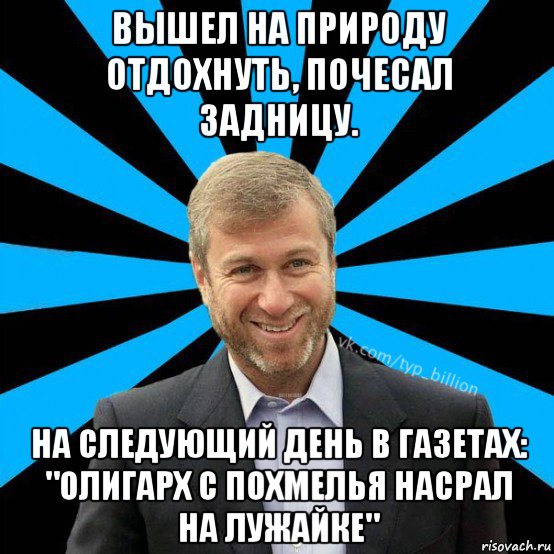 ВЫШЕЛ НА ПРИРОДУ ОТДОХНУТЬ, ПОЧЕСАЛ ЗАДНИЦУ.

vk.com/typ_billion

НА СЛЕДУЮЩИЙ ДЕНЬ В ГАЗЕТАХ: "ОЛИГАРХ С ПОХМЕЛЬЯ НАСРАЛ НА ЛУЖАЙКЕ"

risovach.ru